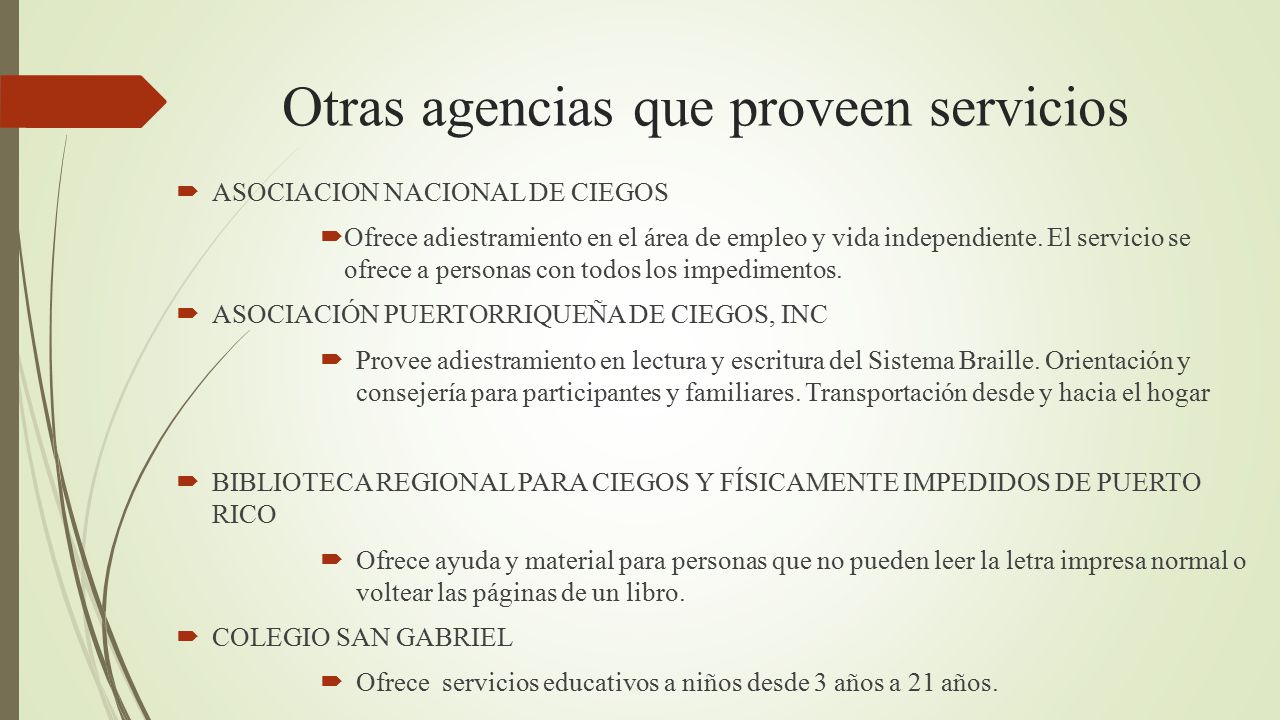 Otras agencias que proveen servicios

ASOCIACION NACIONAL DE CIEGOS

Ofrece adiestramiento en el área de empleo y vida independiente. El servicio se ofrece a personas con todos los impedimentos.

ASOCIACIÓN PUERTORRIQUEÑA DE CIEGOS, INC

Provee adiestramiento en lectura y escritura del Sistema Braille. Orientación y consejería para participantes y familiares. Transportación desde y hacia el hogar

BIBLIOTECA REGIONAL PARA CIEGOS Y FÍSICAMENTE IMPEDIDOS DE PUERTO RICO

Ofrece ayuda y material para personas que no pueden leer la letra impresa normal o voltear las páginas de un libro.

COLEGIO SAN GABRIEL

Ofrece servicios educativos a niños desde 3 años a 21 años.